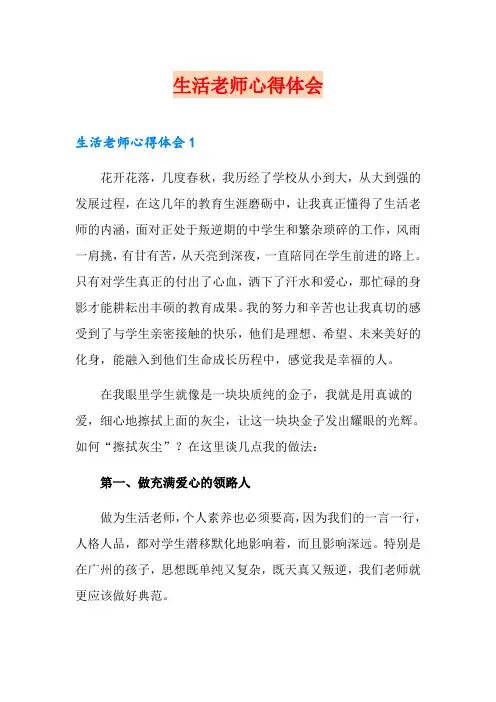 生活老师心得体会

生活老师心得体会 1

花开花落，几度春秋，我历经了学校从小到大，从大到强的发展过程，在这几年的教育生涯磨砺中，让我真正懂得了生活老师的内涵，面对正处于叛逆期的中学生和繁杂琐碎的工作，风雨一肩挑，有甘有苦，从天亮到深夜，一直陪同在学生前进的路上。只有对学生真正的付出了心血，洒下了汗水和爱心，那忙碌的身影才能耕耘出丰硕的教育成果。我的努力和辛苦也让我真切的感受到了与学生亲密接触的快乐，他们是理想、希望、未来美好的化身，能融入到他们生命成长历程中，感觉我是幸福的人。

在我眼里学生就像是一块块质纯的金子，我就是用真诚的爱，细心地擦拭上面的灰尘，让这一块块金子发出耀眼的光辉。如何“擦拭灰尘”？在这里谈几点我的做法：

第一、做充满爱心的领路人

做为生活老师，个人素养也必须要高，因为我们的一言一行，人格人品，都对学生潜移默化地影响着，而且影响深远。特别是在广州的孩子，思想既单纯又复杂，既天真又叛逆，我们老师就更应该做好典范。